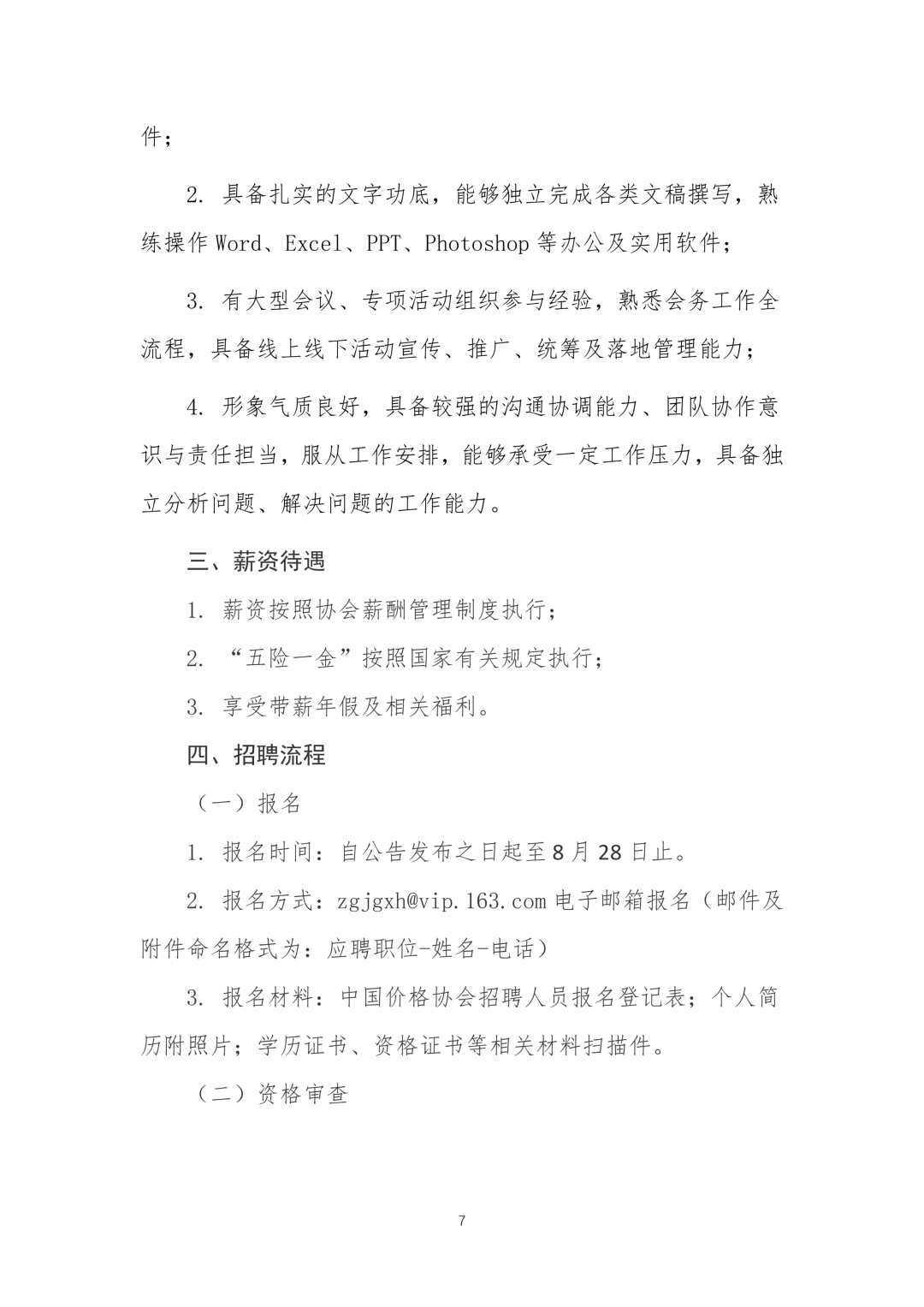 件；

2. 具备扎实的文字功底，能够独立完成各类文稿撰写，熟练操作 Word、Excel、PPT、Photoshop 等办公及实用软件；

3. 有大型会议、专项活动组织参与经验，熟悉会务工作全流程，具备线上线下活动宣传、推广、统筹及落地管理能力；

4. 形象气质良好，具备较强的沟通协调能力、团队协作意识与责任担当，服从工作安排，能够承受一定工作压力，具备独立分析问题、解决问题的工作能力。

三、薪资待遇

1. 薪资按照协会薪酬管理制度执行；

2. “五险一金”按照国家有关规定执行；

3. 享受带薪年假及相关福利。

四、招聘流程

（一）报名

1. 报名时间：自公告发布之日起至 8 月 28 日止。

2. 报名方式：zgjgxh@vip.163.com 电子邮箱报名（邮件及附件命名格式为：应聘职位-姓名-电话）

3. 报名材料：中国价格协会招聘人员报名登记表；个人简历附照片；学历证书、资格证书等相关材料扫描件。

（二）资格审查

7